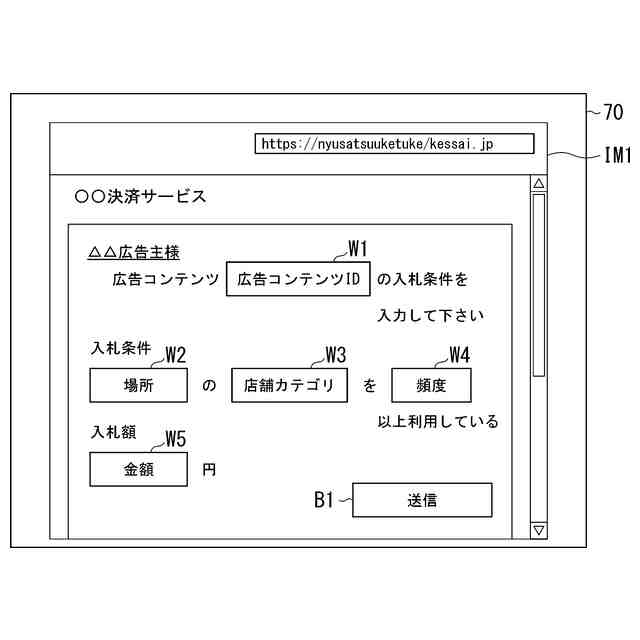 70

https://nyusatsuuketuke/kessai.jp

IM1

○○決済サービス

△△広告主様

W1

広告コンテンツ 広告コンテンツID の入札条件を

入力して下さい

入札条件

W2 W3 W4

場所 の 店舗カテゴリ を 頻度

以上利用している

入札額

W5

金額 円

B1 送信